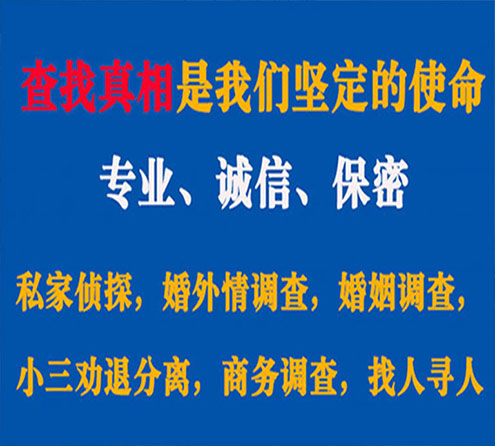 查找真相是我们坚定的使命

专业、诚信、保密

私家侦探，婚外情调查，婚姻调查，

小三劝退分离，商务调查，找人寻人